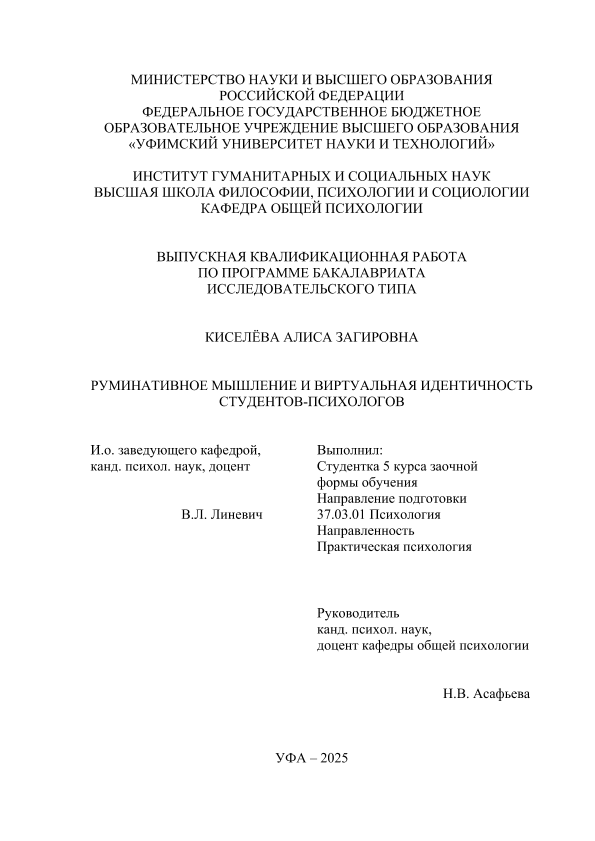 МИНИСТЕРСТВО НАУКИ И ВЫСШЕГО ОБРАЗОВАНИЯ РОССИЙСКОЙ ФЕДЕРАЦИИ
ФЕДЕРАЛЬНОЕ ГОСУДАРСТВЕННОЕ БЮДЖЕТНОЕ ОБРАЗОВАТЕЛЬНОЕ УЧРЕЖДЕНИЕ ВЫСШЕГО ОБРАЗОВАНИЯ
«УФИМСКИЙ УНИВЕРСИТЕТ НАУКИ И ТЕХНОЛОГИЙ»

ИНСТИТУТ ГУМАНИТАРНЫХ И СОЦИАЛЬНЫХ НАУК
ВЫСШАЯ ШКОЛА ФИЛОСОФИИ, ПСИХОЛОГИИ И СОЦИОЛОГИИ
КАФЕДРА ОБЩЕЙ ПСИХОЛОГИИ

ВЫПУСКНАЯ КВАЛИФИКАЦИОННАЯ РАБОТА
ПО ПРОГРАММЕ БАКАЛАВРИАТА
ИССЛЕДОВАТЕЛЬСКОГО ТИПА

КИСЕЛЁВА АЛИСА ЗАГИРОВНА

РУМИНАТИВНОЕ МЫШЛЕНИЕ И ВИРТУАЛЬНАЯ ИДЕНТИЧНОСТЬ СТУДЕНТОВ-ПСИХОЛОГОВ

И.о. заведующего кафедрой,
канд. психол. наук, доцент

В.Л. Линевич

Выполнил:
Студентка 5 курса заочной формы обучения
Направление подготовки
37.03.01 Психология
Направленность
Практическая психология

Руководитель
канд. психол. наук,
доцент кафедры общей психологии

Н.В. Асафьева

УФА – 2025